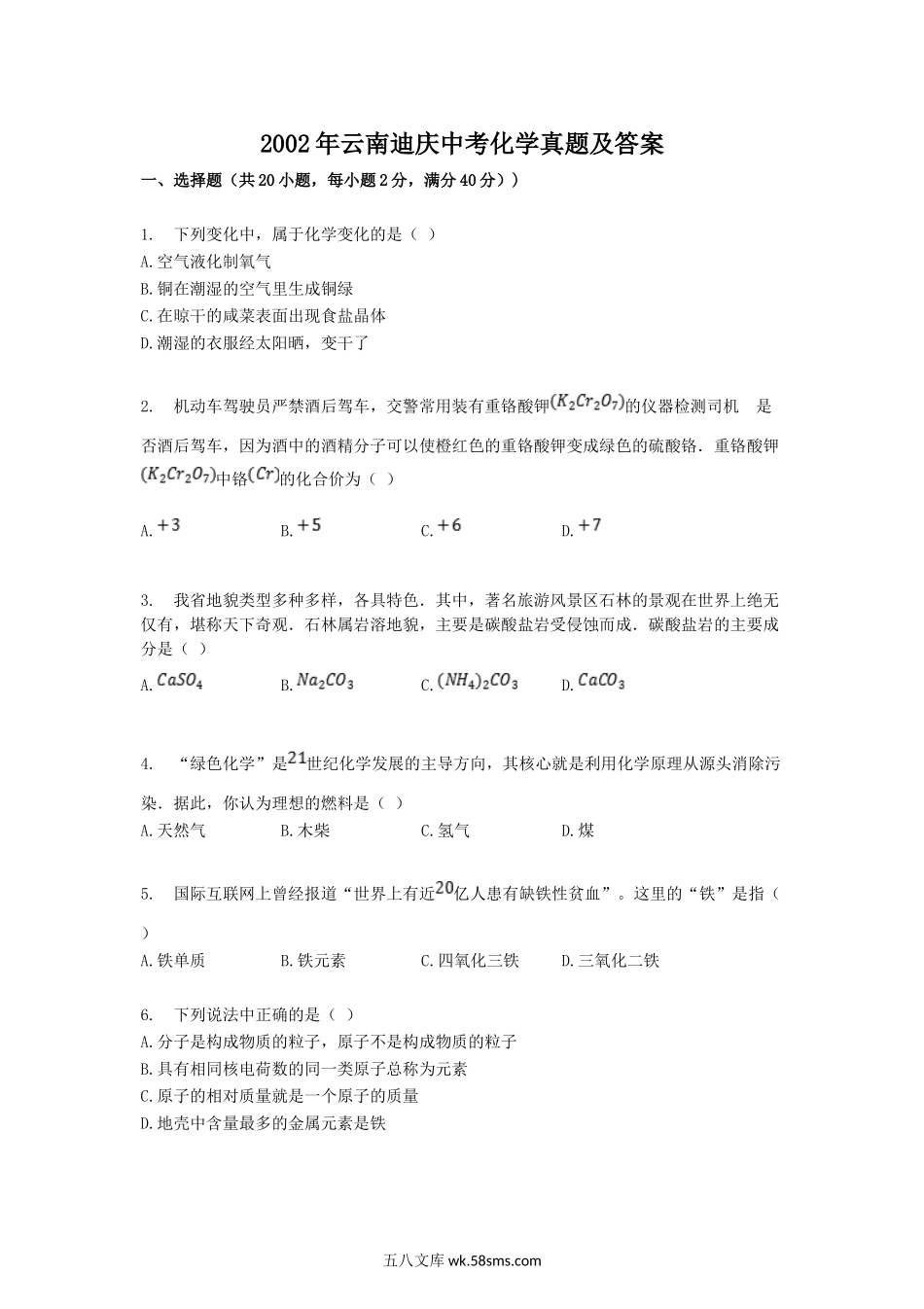 2002年云南迪庆中考化学真题及答案

一、选择题（共20小题，每小题2分，满分40分））

1. 下列变化中，属于化学变化的是（ ）
A.空气液化制氧气
B.铜在潮湿的空气里生成铜绿
C.在晾干的咸菜表面出现食盐晶体
D.潮湿的衣服经太阳晒，变干了

2. 机动车驾驶员严禁酒后驾车，交警常用装有重铬酸钾$(K_2Cr_2O_7)$的仪器检测司机 是否酒后驾车，因为酒中的酒精分子可以使橙红色的重铬酸钾变成绿色的硫酸铬．重铬酸钾$(K_2Cr_2O_7)$中铬$(Cr)$的化合价为（ ）

A.$+3$ B.$+5$ C.$+6$ D.$+7$

3. 我省地貌类型多种多样，各具特色．其中，著名旅游风景区石林的景观在世界上绝无仅有，堪称天下奇观．石林属岩溶地貌，主要是碳酸盐岩受侵蚀而成．碳酸盐岩的主要成分是（ ）
A.$CaSO_4$ B.$Na_2CO_3$ C.$(NH_4)_2CO_3$ D.$CaCO_3$

4. “绿色化学”是$21$世纪化学发展的主导方向，其核心就是利用化学原理从源头消除污染．据此，你认为理想的燃料是（ ）
A.天然气 B.木柴 C.氢气 D.煤

5. 国际互联网上曾经报道“世界上有近$20$亿人患有缺铁性贫血”。这里的“铁”是指（ ）
A.铁单质 B.铁元素 C.四氧化三铁 D.三氧化二铁

6. 下列说法中正确的是（ ）
A.分子是构成物质的粒子，原子不是构成物质的粒子
B.具有相同核电荷数的同一类原子总称为元素
C.原子的相对质量就是一个原子的质量
D.地壳中含量最多的金属元素是铁

五八文库 wk.58sms.com